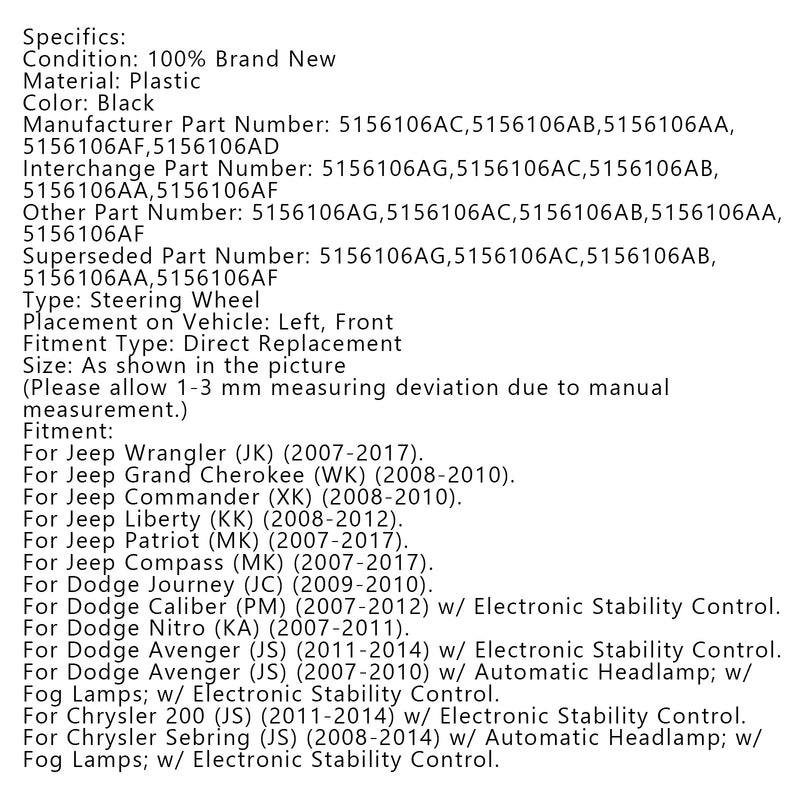 Specifics:
Condition: 100% Brand New
Material: Plastic
Color: Black
Manufacturer Part Number: 5156106AC,5156106AB,5156106AA,5156106AF,5156106AD
Interchange Part Number: 5156106AG,5156106AC,5156106AB,5156106AA,5156106AF
Other Part Number: 5156106AG,5156106AC,5156106AB,5156106AA,5156106AF
Superseded Part Number: 5156106AG,5156106AC,5156106AB,5156106AA,5156106AF
Type: Steering Wheel
Placement on Vehicle: Left, Front
Fitment Type: Direct Replacement
Size: As shown in the picture
(Please allow 1-3 mm measuring deviation due to manual measurement.)
Fitment:
For Jeep Wrangler (JK) (2007-2017).
For Jeep Grand Cherokee (WK) (2008-2010).
For Jeep Commander (XK) (2008-2010).
For Jeep Liberty (KK) (2008-2012).
For Jeep Patriot (MK) (2007-2017).
For Jeep Compass (MK) (2007-2017).
For Dodge Journey (JC) (2009-2010).
For Dodge Caliber (PM) (2007-2012) w/ Electronic Stability Control.
For Dodge Nitro (KA) (2007-2011).
For Dodge Avenger (JS) (2011-2014) w/ Electronic Stability Control.
For Dodge Avenger (JS) (2007-2010) w/ Automatic Headlamp; w/ Fog Lamps; w/ Electronic Stability Control.
For Chrysler 200 (JS) (2011-2014) w/ Electronic Stability Control.
For Chrysler Sebring (JS) (2008-2014) w/ Automatic Headlamp; w/ Fog Lamps; w/ Electronic Stability Control.